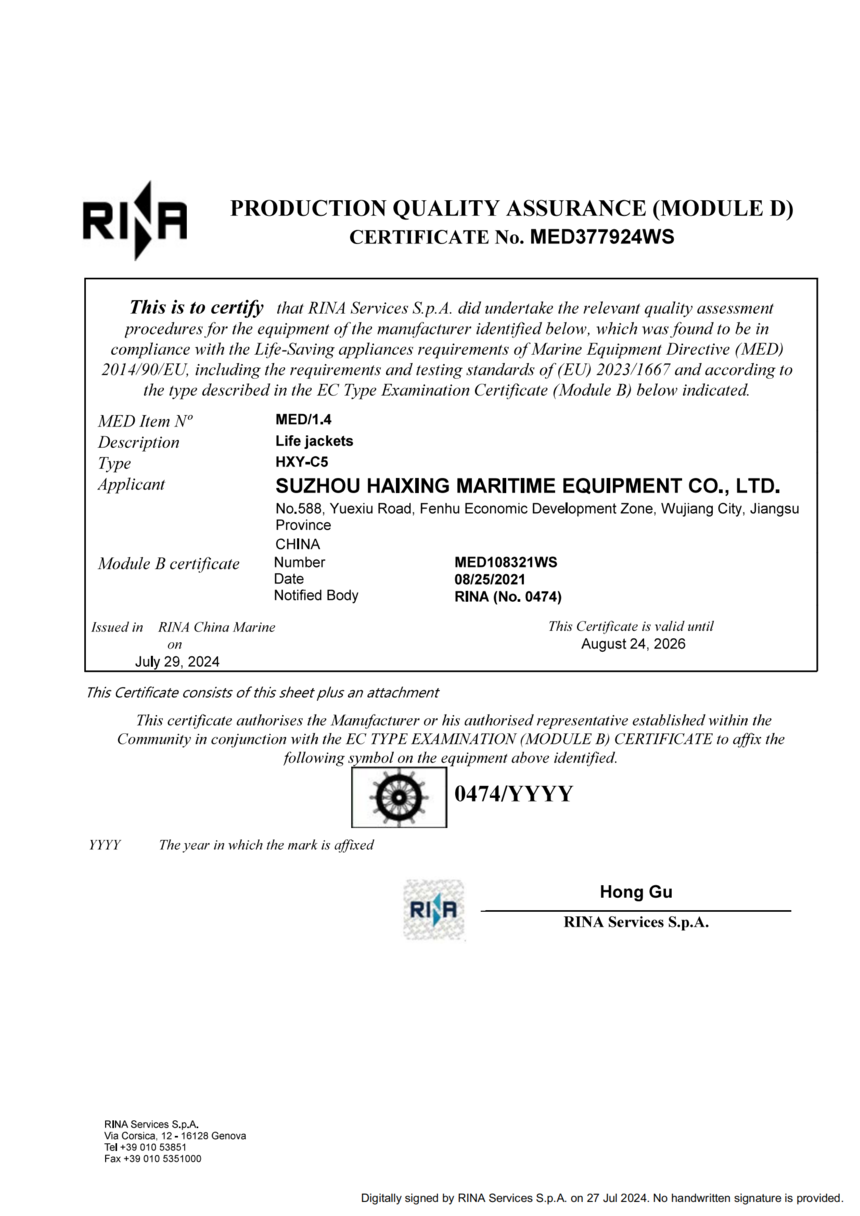 RINA

PRODUCTION QUALITY ASSURANCE (MODULE D)
CERTIFICATE No. MED377924WS

This is to certify that RINA Services S.p.A. did undertake the relevant quality assessment procedures for the equipment of the manufacturer identified below, which was found to be in compliance with the Life-Saving appliances requirements of Marine Equipment Directive (MED) 2014/90/EU, including the requirements and testing standards of (EU) 2023/1667 and according to the type described in the EC Type Examination Certificate (Module B) below indicated.

MED Item Nº MED/1.4
Description Life jackets
Type HXY-C5
Applicant SUZHOU HAIXING MARITIME EQUIPMENT CO., LTD.
No.588, Yuexiu Road, Fenhu Economic Development Zone, Wujiang City, Jiangsu Province
CHINA
Module B certificate Number MED108321WS
Date 08/25/2021
Notified Body RINA (No. 0474)

Issued in RINA China Marine
on
July 29, 2024

This Certificate is valid until
August 24, 2026

This Certificate consists of this sheet plus an attachment

This certificate authorises the Manufacturer or his authorised representative established within the Community in conjunction with the EC TYPE EXAMINATION (MODULE B) CERTIFICATE to affix the following symbol on the equipment above identified.

0474/YYYY

YYYY The year in which the mark is affixed

RINA

Hong Gu
RINA Services S.p.A.

RINA Services S.p.A.
Via Corsica, 12 - 16128 Genova
Tel +39 010 53851
Fax +39 010 5351000

Digitally signed by RINA Services S.p.A. on 27 Jul 2024. No handwritten signature is provided.